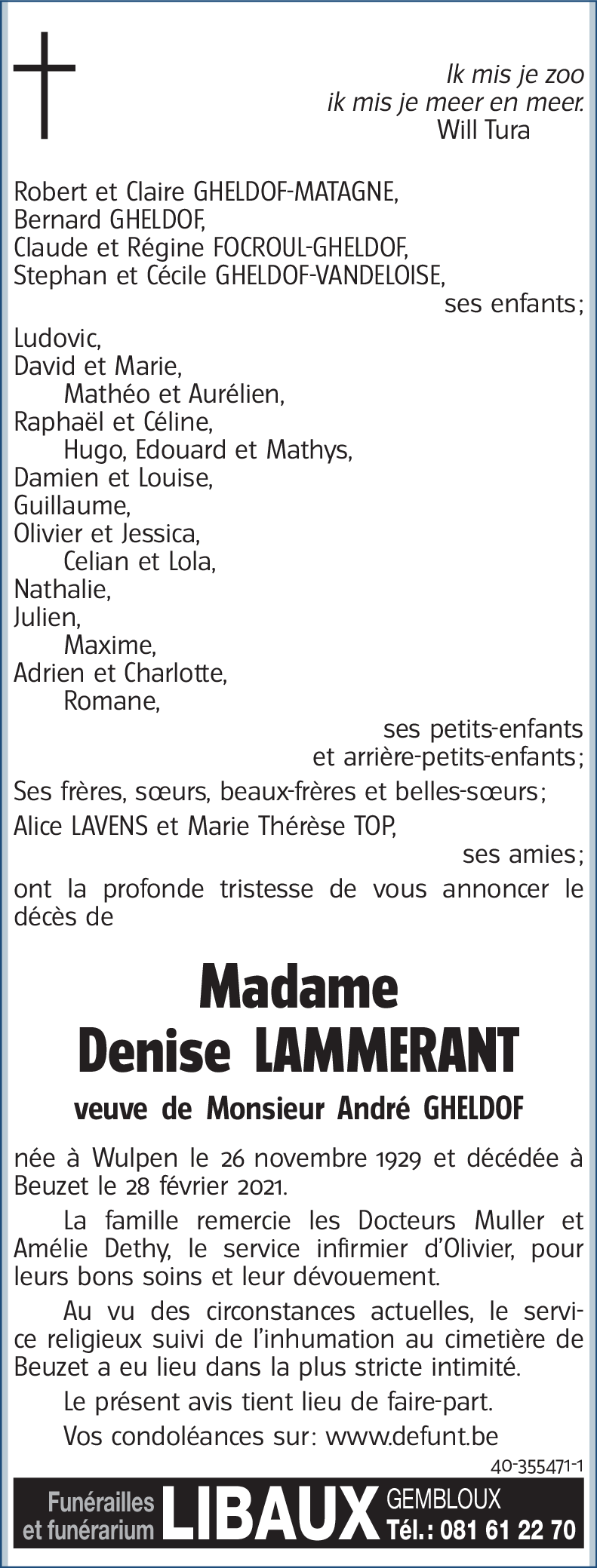 Ik mis je zoo
ik mis je meer en meer.
Will Tura

Robert et Claire GHELDOF-MATAGNE,
Bernard GHELDOF,
Claude et Régine FOCROUL-GHELDOF,
Stephan et Cécile GHELDOF-VANDELOISE,
ses enfants;

Ludovic,
David et Marie,
Mathéo et Aurélien,
Raphaël et Céline,
Hugo, Edouard et Mathys,
Damien et Louise,
Guillaume,
Olivier et Jessica,
Celian et Lola,
Nathalie,
Julien,
Maxime,
Adrien et Charlotte,
Romane,
ses petits-enfants
et arrière-petits-enfants;

Ses frères, sœurs, beaux-frères et belles-sœurs;

Alice LAVENS et Marie Thérèse TOP,
ses amies;

ont la profonde tristesse de vous annoncer le décès de

Madame
Denise LAMMERANT

veuve de Monsieur André GHELDOF

née à Wulpen le 26 novembre 1929 et décédée à Beuzet le 28 février 2021.

La famille remercie les Docteurs Muller et Amélie Dethy, le service infirmier d'Olivier, pour leurs bons soins et leur dévouement.

Au vu des circonstances actuelles, le service religieux suivi de l'inhumation au cimetière de Beuzet a eu lieu dans la plus stricte intimité.

Le présent avis tient lieu de faire-part.

Vos condoléances sur: www.defunt.be

40-355471-1

Funérailles et funérarium LIBAUX GEMBLOUX Tél.: 081 61 22 70